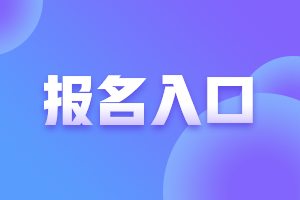 报名入口